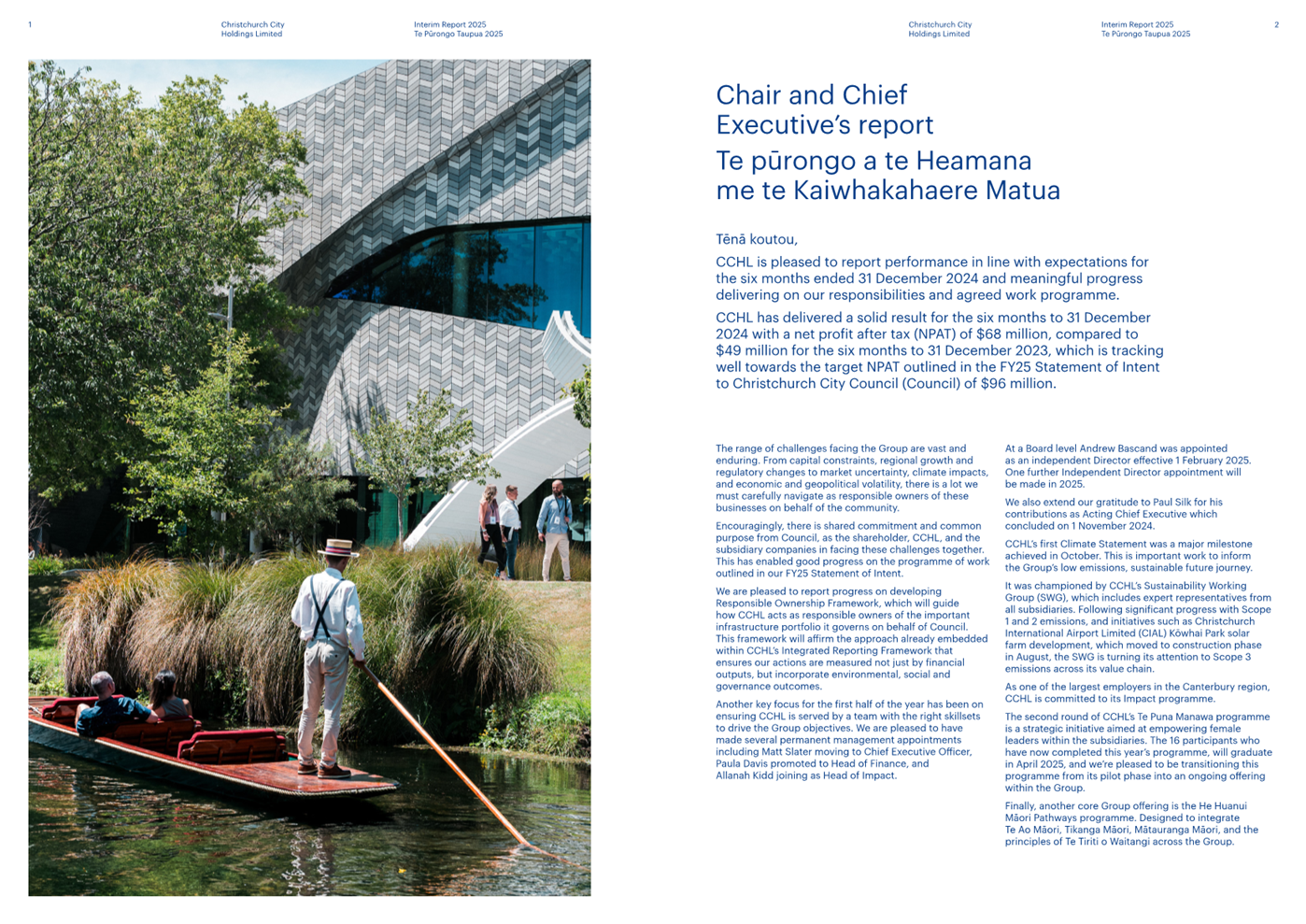 1

Christchurch City Holdings Limited

Interim Report 2025
Te Pūrongo Taupua 2025

Christchurch City Holdings Limited

Interim Report 2025
Te Pūrongo Taupua 2025

2

Chair and Chief Executive's report

Te pūrongo a te Heamana me te Kaiwhakahaere Matua

Tēnā koutou,

CCHL is pleased to report performance in line with expectations for the six months ended 31 December 2024 and meaningful progress delivering on our responsibilities and agreed work programme.

CCHL has delivered a solid result for the six months to 31 December 2024 with a net profit after tax (NPAT) of $68 million, compared to $49 million for the six months to 31 December 2023, which is tracking well towards the target NPAT outlined in the FY25 Statement of Intent to Christchurch City Council (Council) of $96 million.

The range of challenges facing the Group are vast and enduring. From capital constraints, regional growth and regulatory changes to market uncertainty, climate impacts, and economic and geopolitical volatility, there is a lot we must carefully navigate as responsible owners of these businesses on behalf of the community.

Encouragingly, there is shared commitment and common purpose from Council, as the shareholder, CCHL, and the subsidiary companies in facing these challenges together. This has enabled good progress on the programme of work outlined in our FY25 Statement of Intent.

We are pleased to report progress on developing Responsible Ownership Framework, which will guide how CCHL acts as responsible owners of the important infrastructure portfolio it governs on behalf of Council. This framework will affirm the approach already embedded within CCHL's Integrated Reporting Framework that ensures our actions are measured not just by financial outputs, but incorporate environmental, social and governance outcomes.

Another key focus for the first half of the year has been on ensuring CCHL is served by a team with the right skillsets to drive the Group objectives. We are pleased to have made several permanent management appointments including Matt Slater moving to Chief Executive Officer, Paula Davis promoted to Head of Finance, and Allanah Kidd joining as Head of Impact.

At a Board level Andrew Bascand was appointed as an independent Director effective 1 February 2025. One further Independent Director appointment will be made in 2025.

We also extend our gratitude to Paul Silk for his contributions as Acting Chief Executive which concluded on 1 November 2024.

CCHL's first Climate Statement was a major milestone achieved in October. This is important work to inform the Group's low emissions, sustainable future journey.

It was championed by CCHL's Sustainability Working Group (SWG), which includes expert representatives from all subsidiaries. Following significant progress with Scope 1 and 2 emissions, and initiatives such as Christchurch International Airport Limited (CIAL) Kōwhai Park solar farm development, which moved to construction phase in August, the SWG is turning its attention to Scope 3 emissions across its value chain.

As one of the largest employers in the Canterbury region, CCHL is committed to its Impact programme.

The second round of CCHL's Te Puna Manawa programme is a strategic initiative aimed at empowering female leaders within the subsidiaries. The 16 participants who have now completed this year's programme, will graduate in April 2025, and we're pleased to be transitioning this programme from its pilot phase into an ongoing offering within the Group.

Finally, another core Group offering is the He Huanui Māori Pathways programme. Designed to integrate Te Ao Māori, Tikanga Māori, Mātauranga Māori, and the principles of Te Tiriti o Waitangi across the Group.